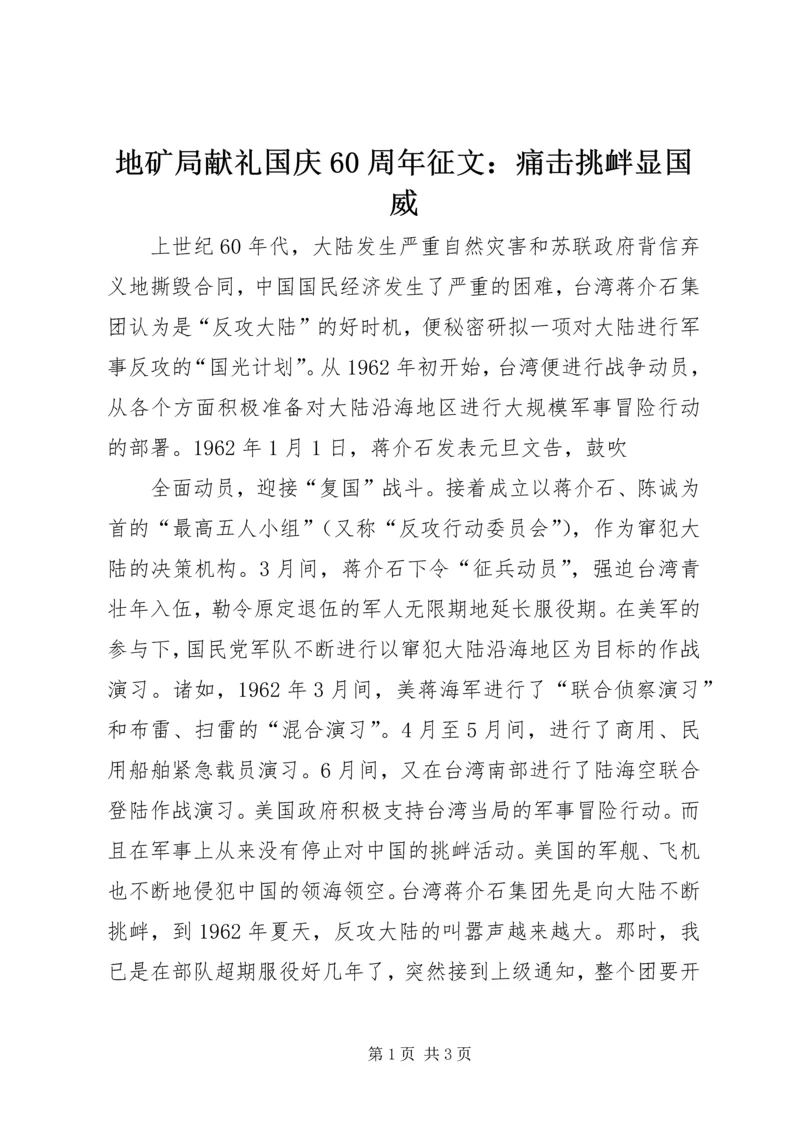 地矿局献礼国庆60周年征文：痛击挑衅显国威

上世纪60年代，大陆发生严重自然灾害和苏联政府背信弃义地撕毁合同，中国国民经济发生了严重的困难，台湾蒋介石集团认为是“反攻大陆”的好时机，便秘密研拟一项对大陆进行军事反攻的“国光计划”。从1962年初开始，台湾便进行战争动员，从各个方面积极准备对大陆沿海地区进行大规模军事冒险行动的部署。1962年1月1日，蒋介石发表元旦文告，鼓吹

全面动员，迎接“复国”战斗。接着成立以蒋介石、陈诚为首的“最高五人小组”（又称“反攻行动委员会”），作为窜犯大陆的决策机构。3月间，蒋介石下令“征兵动员”，强迫台湾青壮年入伍，勒令原定退伍的军人无限期地延长服役期。在美军的参与下，国民党军队不断进行以窜犯大陆沿海地区为目标的作战演习。诸如，1962年3月间，美蒋海军进行了“联合侦察演习”和布雷、扫雷的“混合演习”。4月至5月间，进行了商用、民用船舶紧急载员演习。6月间，又在台湾南部进行了陆海空联合登陆作战演习。美国政府积极支持台湾当局的军事冒险行动。而且在军事上从来没有停止对中国的挑衅活动。美国的军舰、飞机也不断地侵犯中国的领海领空。台湾蒋介石集团先是向大陆不断挑衅，到1962年夏天，反攻大陆的叫嚣声越来越大。那时，我已是在部队超期服役好几年了，突然接到上级通知，整个团要开

第1页 共3页